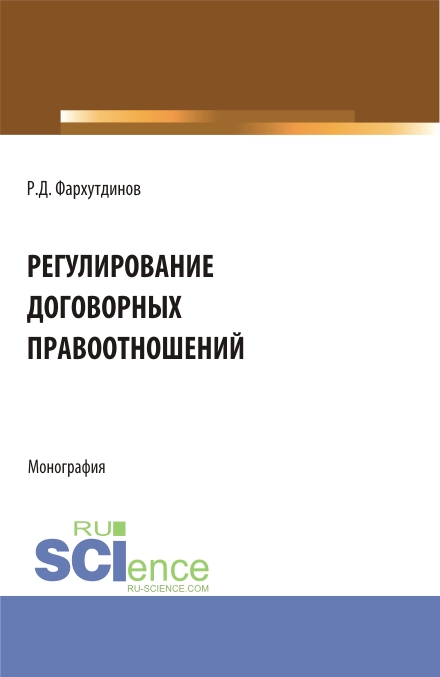 Р.Д. Фархутдинов

РЕГУЛИРОВАНИЕ ДОГОВОРНЫХ ПРАВООТНОШЕНИЙ

Монография

RU
SCIence
RU-SCIENCE.COM